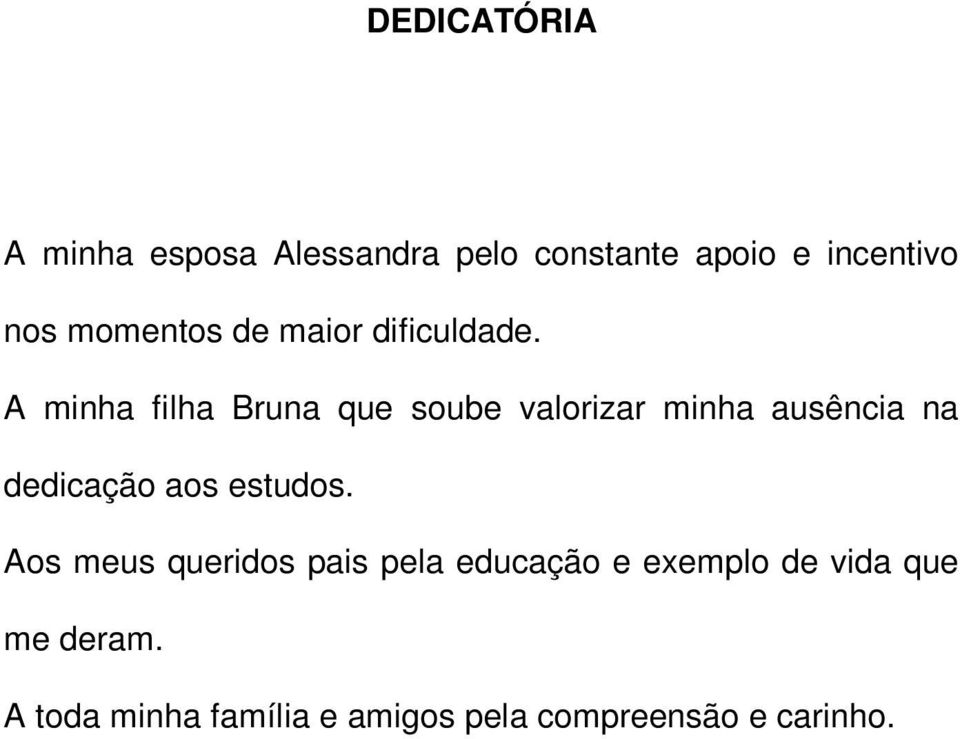 DEDICATÓRIA

A minha esposa Alessandra pelo constante apoio e incentivo nos momentos de maior dificuldade.

A minha filha Bruna que soube valorizar minha ausência na dedicação aos estudos.

Aos meus queridos pais pela educação e exemplo de vida que me deram.

A toda minha família e amigos pela compreensão e carinho.